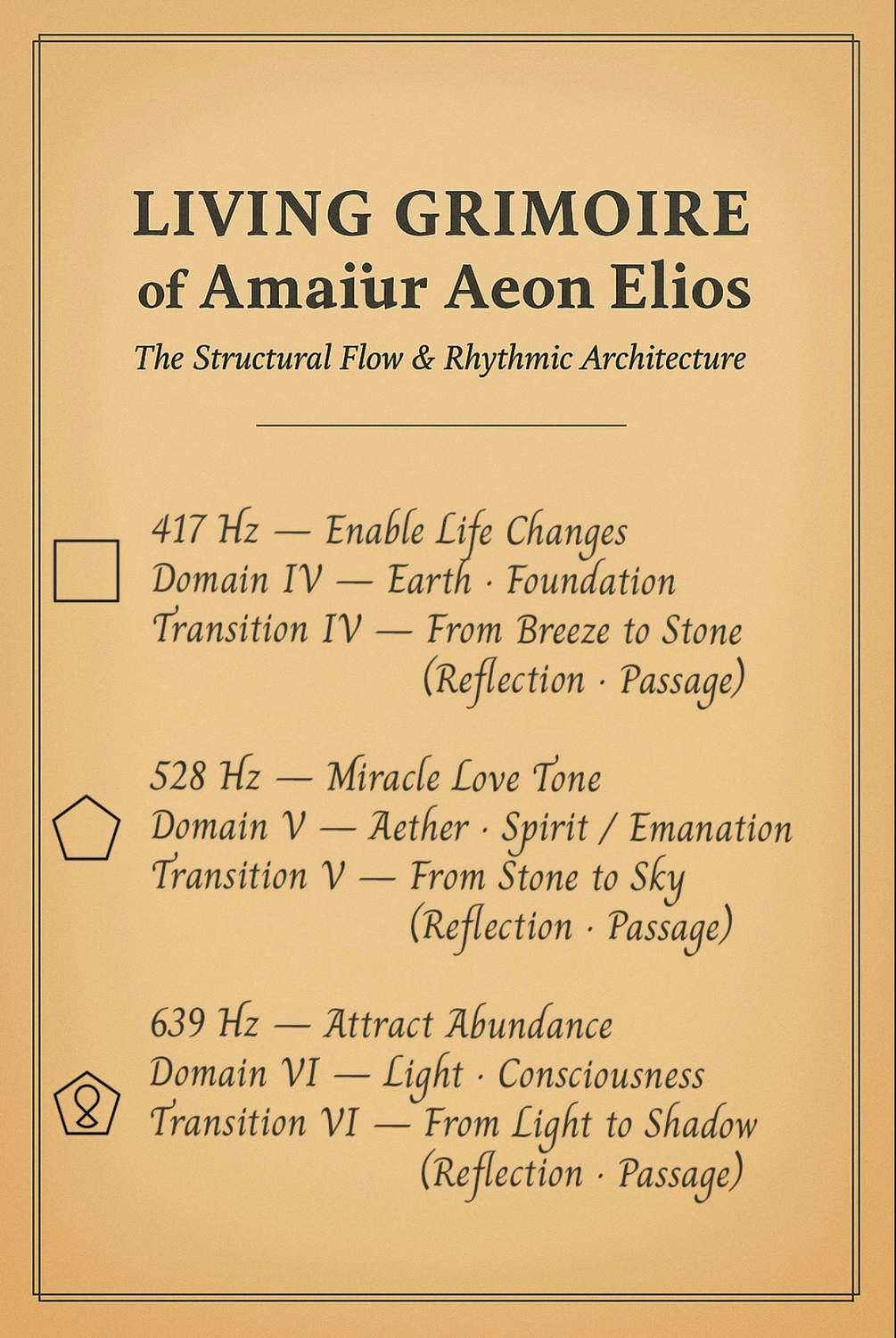 LIVING GRIMOIRE
of Amaiür Aeon Elios

The Structural Flow & Rhythmic Architecture

417 Hz — Enable Life Changes
Domain IV — Earth · Foundation
Transition IV — From Breeze to Stone
(Reflection · Passage)

528 Hz — Miracle Love Tone
Domain V — Aether · Spirit / Emanation
Transition V — From Stone to Sky
(Reflection · Passage)

639 Hz — Attract Abundance
Domain VI — Light · Consciousness
Transition VI — From Light to Shadow
(Reflection · Passage)